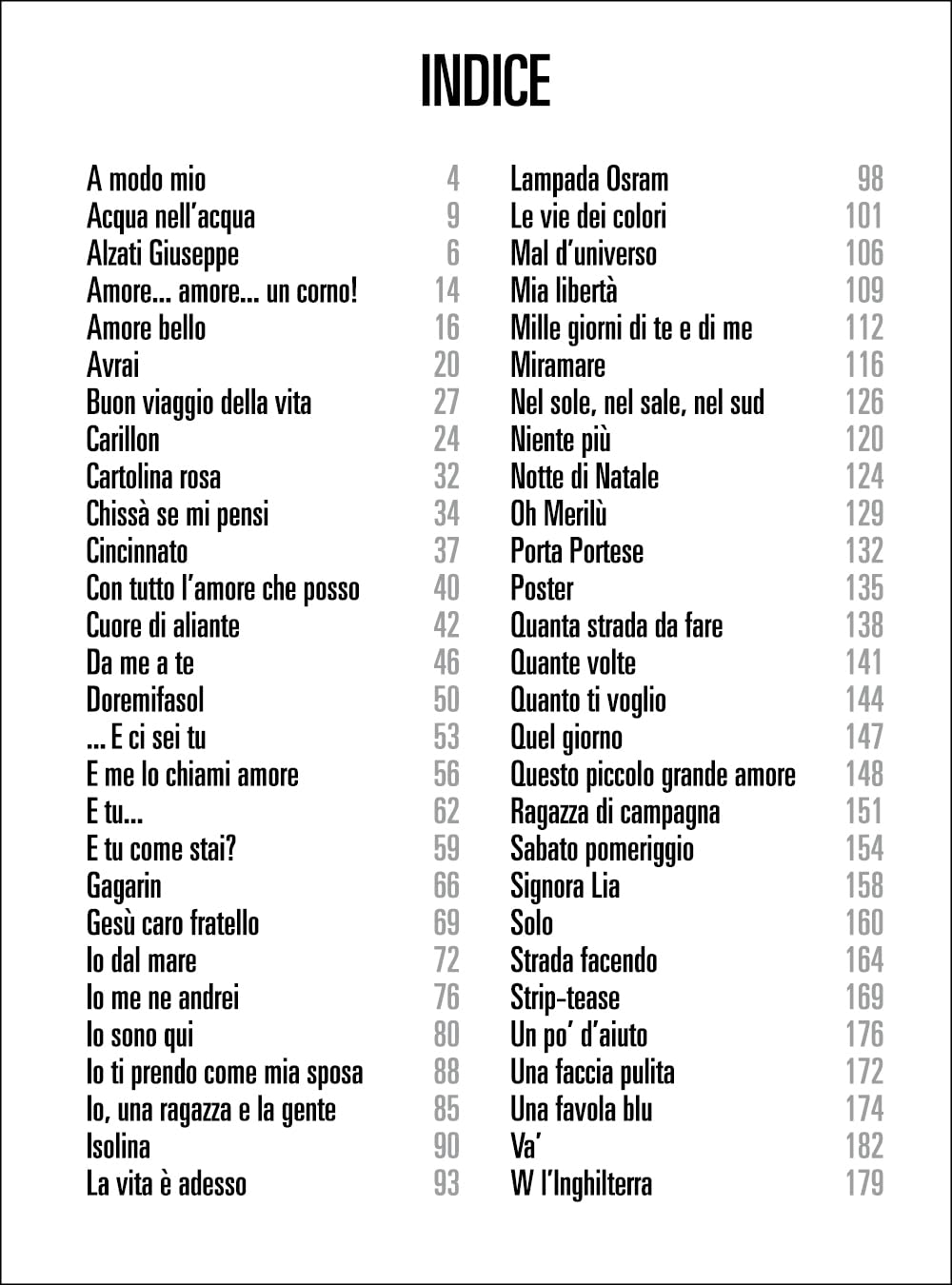 INDICE

A modo mio 4
Acqua nell'acqua 9
Alzati Giuseppe 6
Amore... amore... un corno! 14
Amore bello 16
Avrai 20
Buon viaggio della vita 27
Carillon 24
Cartolina rosa 32
Chissà se mi pensi 34
Cincinnato 37
Con tutto l'amore che posso 40
Cuore di aliante 42
Da me a te 46
Doremifasol 50
... E ci sei tu 53
E me lo chiami amore 56
E tu... 62
E tu come stai? 59
Gagarin 66
Gesù caro fratello 69
Io dal mare 72
Io me ne andrei 76
Io sono qui 80
Io ti prendo come mia sposa 88
Io, una ragazza e la gente 85
Isolina 90
La vita è adesso 93

Lampada Osram 98
Le vie dei colori 101
Mal d'universo 106
Mia libertà 109
Mille giorni di te e di me 112
Miramare 116
Nel sole, nel sale, nel sud 126
Niente più 120
Notte di Natale 124
Oh Merilù 129
Porta Portese 132
Poster 135
Quanta strada da fare 138
Quante volte 141
Quanto ti voglio 144
Quel giorno 147
Questo piccolo grande amore 148
Ragazza di campagna 151
Sabato pomeriggio 154
Signora Lia 158
Solo 160
Strada facendo 164
Strip-tease 169
Un po' d'aiuto 176
Una faccia pulita 172
Una favola blu 174
Va' 182
W l'Inghilterra 179